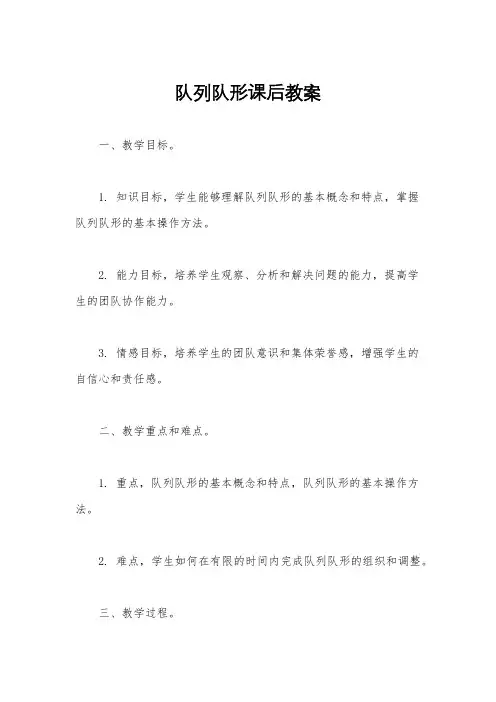 队列队形课后教案

一、教学目标。

1. 知识目标，学生能够理解队列队形的基本概念和特点，掌握队列队形的基本操作方法。

2. 能力目标，培养学生观察、分析和解决问题的能力，提高学生的团队协作能力。

3. 情感目标，培养学生的团队意识和集体荣誉感，增强学生的自信心和责任感。

二、教学重点和难点。

1. 重点，队列队形的基本概念和特点，队列队形的基本操作方法。

2. 难点，学生如何在有限的时间内完成队列队形的组织和调整。

三、教学过程。